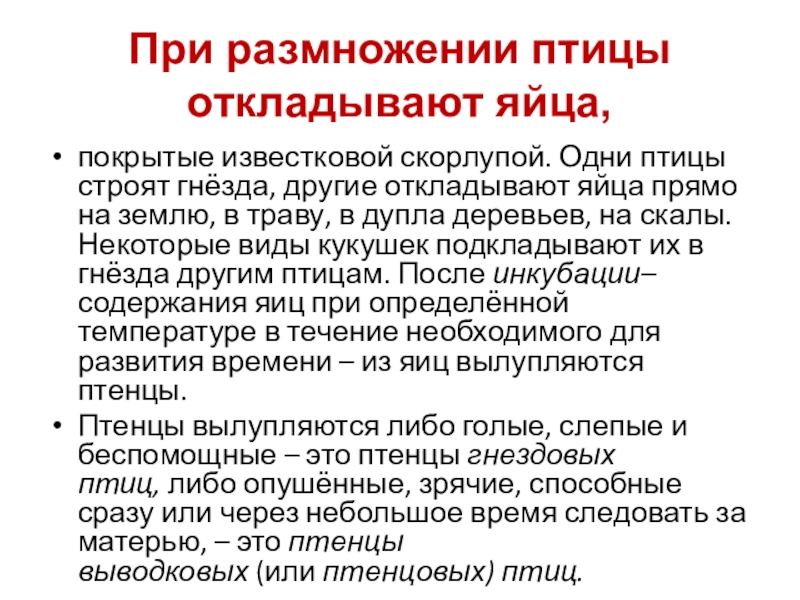 При размножении птицы откладывают яйца,

• покрытые известковой скорлупой. Одни птицы строят гнёзда, другие откладывают яйца прямо на землю, в траву, в дупла деревьев, на скалы. Некоторые виды кукушек подкладывают их в гнёзда другим птицам. После инкубации– содержания яиц при определённой температуре в течение необходимого для развития времени – из яиц вылупляются птенцы.

• Птенцы вылупляются либо голые, слепые и беспомощные – это птенцы гнездовых птиц, либо опушённые, зрячие, способные сразу или через небольшое время следовать за матерью, – это птенцы выводковых (или птенцовых) птиц.